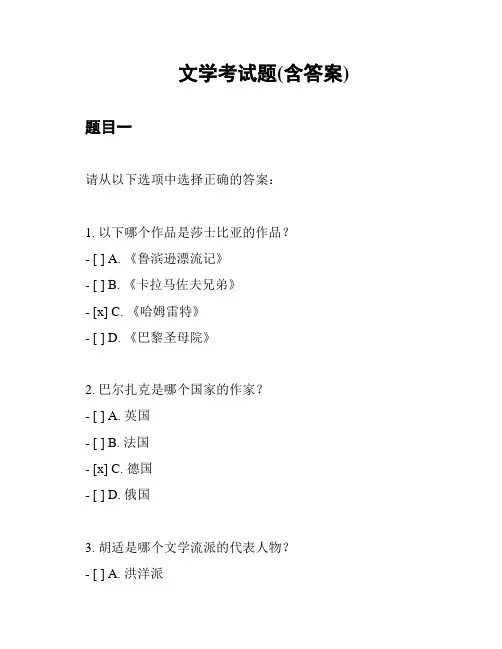 文学考试题(含答案)

题目一

请从以下选项中选择正确的答案：

1. 以下哪个作品是莎士比亚的作品？

- [ ] A. 《鲁滨逊漂流记》

- [ ] B. 《卡拉马佐夫兄弟》

- [x] C. 《哈姆雷特》

- [ ] D. 《巴黎圣母院》

2. 巴尔扎克是哪个国家的作家？

- [ ] A. 英国

- [ ] B. 法国

- [x] C. 德国

- [ ] D. 俄国

3. 胡适是哪个文学流派的代表人物？

- [ ] A. 洪洋派